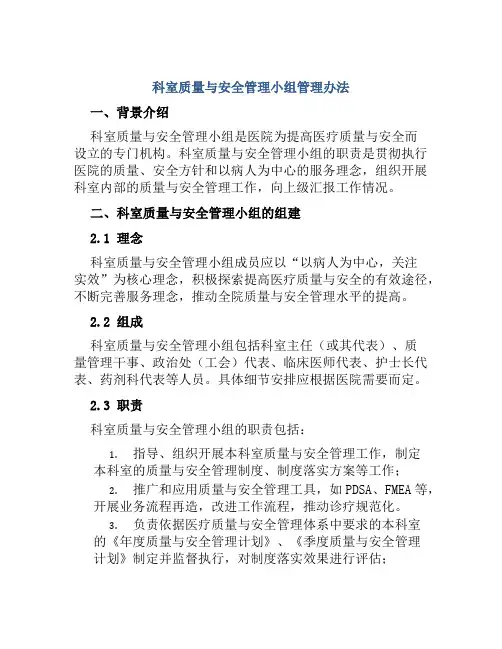 科室质量与安全管理小组管理办法

一、背景介绍

科室质量与安全管理小组是医院为提高医疗质量与安全而设立的专门机构。科室质量与安全管理小组的职责是贯彻执行医院的质量、安全方针和以病人为中心的服务理念，组织开展科室内部的质量与安全管理工作，向上级汇报工作情况。

二、科室质量与安全管理小组的组建

2.1 理念

科室质量与安全管理小组成员应以“以病人为中心，关注实效”为核心理念，积极探索提高医疗质量与安全的有效途径，不断完善服务理念，推动全院质量与安全管理水平的提高。

2.2 组成

科室质量与安全管理小组包括科室主任（或其代表）、质量管理干事、政治处（工会）代表、临床医师代表、护士长代表、药剂科代表等人员。具体细节安排应根据医院需要而定。

2.3 职责

科室质量与安全管理小组的职责包括：

1. 指导、组织开展本科室质量与安全管理工作，制定本科室的质量与安全管理制度、制度落实方案等工作；

2. 推广和应用质量与安全管理工具，如PDSA、FMEA等，开展业务流程再造，改进工作流程，推动诊疗规范化。

3. 负责依据医疗质量与安全管理体系中要求的本科室的《年度质量与安全管理计划》、《季度质量与安全管理计划》制定并监督执行，对制度落实效果进行评估；